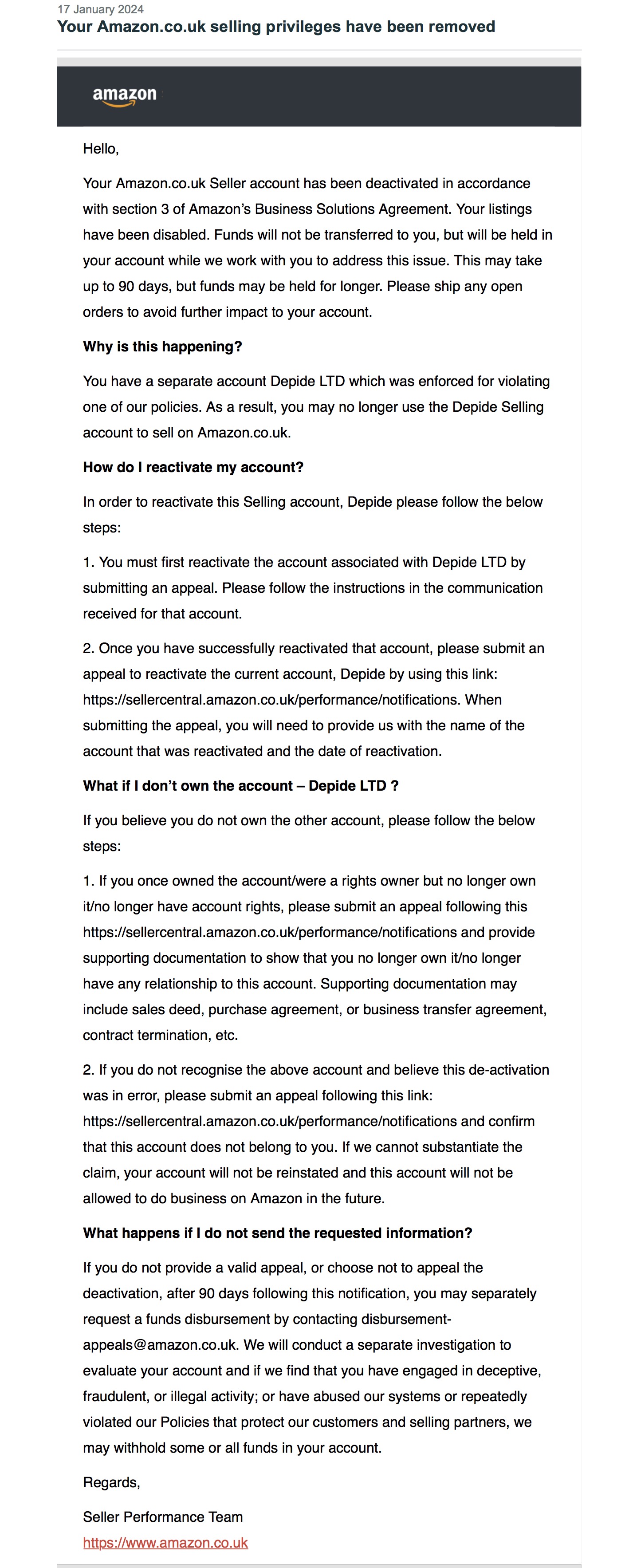 17 January 2024
Your Amazon.co.uk selling privileges have been removed

amazon

Hello,

Your Amazon.co.uk Seller account has been deactivated in accordance with section 3 of Amazon's Business Solutions Agreement. Your listings have been disabled. Funds will not be transferred to you, but will be held in your account while we work with you to address this issue. This may take up to 90 days, but funds may be held for longer. Please ship any open orders to avoid further impact to your account.

Why is this happening?

You have a separate account Depide LTD which was enforced for violating one of our policies. As a result, you may no longer use the Depide Selling account to sell on Amazon.co.uk.

How do I reactivate my account?

In order to reactivate this Selling account, Depide please follow the below steps:

1. You must first reactivate the account associated with Depide LTD by submitting an appeal. Please follow the instructions in the communication received for that account.

2. Once you have successfully reactivated that account, please submit an appeal to reactivate the current account, Depide by using this link: https://sellercentral.amazon.co.uk/performance/notifications. When submitting the appeal, you will need to provide us with the name of the account that was reactivated and the date of reactivation.

What if I don't own the account – Depide LTD ?

If you believe you do not own the other account, please follow the below steps:

1. If you once owned the account/were a rights owner but no longer own it/no longer have account rights, please submit an appeal following this https://sellercentral.amazon.co.uk/performance/notifications and provide supporting documentation to show that you no longer own it/no longer have any relationship to this account. Supporting documentation may include sales deed, purchase agreement, or business transfer agreement, contract termination, etc.

2. If you do not recognise the above account and believe this de-activation was in error, please submit an appeal following this link: https://sellercentral.amazon.co.uk/performance/notifications and confirm that this account does not belong to you. If we cannot substantiate the claim, your account will not be reinstated and this account will not be allowed to do business on Amazon in the future.

What happens if I do not send the requested information?

If you do not provide a valid appeal, or choose not to appeal the deactivation, after 90 days following this notification, you may separately request a funds disbursement by contacting disbursement-appeals@amazon.co.uk. We will conduct a separate investigation to evaluate your account and if we find that you have engaged in deceptive, fraudulent, or illegal activity; or have abused our systems or repeatedly violated our Policies that protect our customers and selling partners, we may withhold some or all funds in your account.

Regards,

Seller Performance Team
https://www.amazon.co.uk